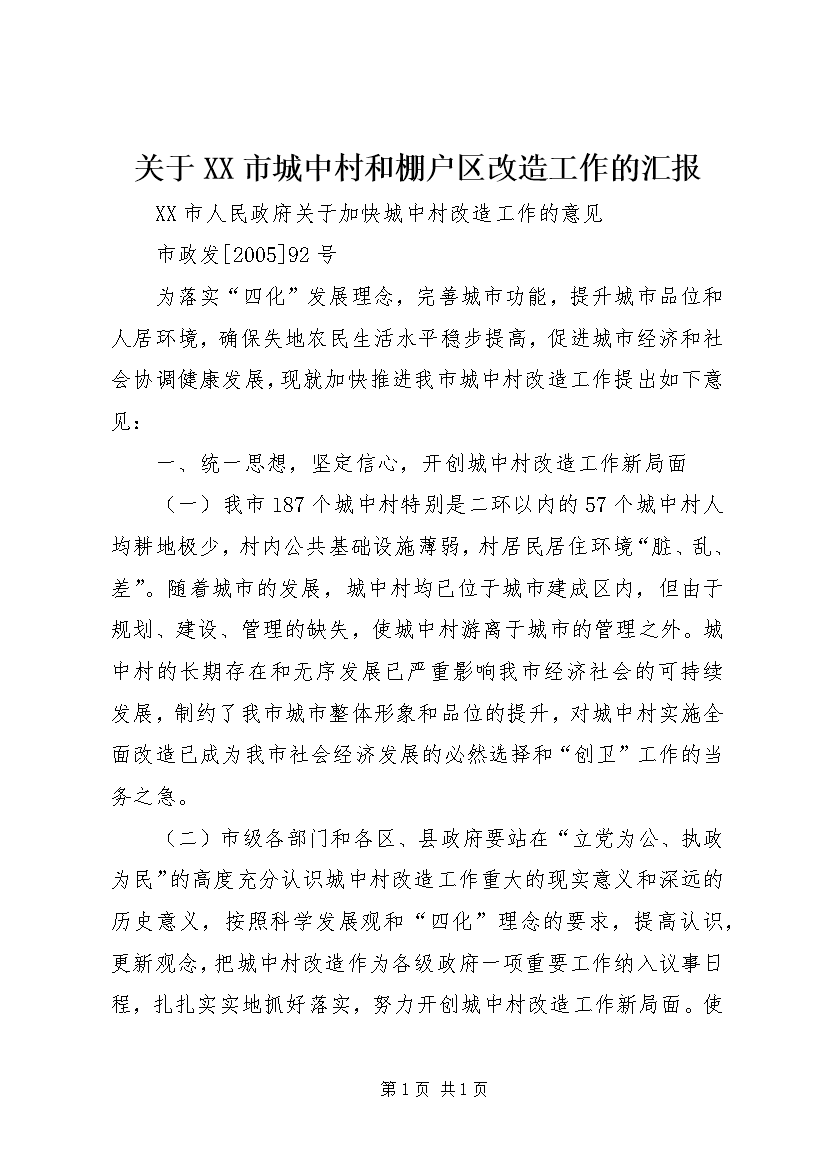 关于XX市城中村和棚户区改造工作的汇报

XX市人民政府关于加快城中村改造工作的意见

市政发[2005]92号

为落实“四化”发展理念，完善城市功能，提升城市品位和人居环境，确保失地农民生活水平稳步提高，促进城市经济和社会协调健康发展，现就加快推进我市城中村改造工作提出如下意见：

一、统一思想，坚定信心，开创城中村改造工作新局面

（一）我市187个城中村特别是二环以内的57个城中村人均耕地极少，村内公共基础设施薄弱，村居民居住环境“脏、乱、差”。随着城市的发展，城中村均已位于城市建成区内，但由于规划、建设、管理的缺失，使城中村游离于城市的管理之外。城中村的长期存在和无序发展已严重影响我市经济社会的可持续发展，制约了我市城市整体形象和品位的提升，对城中村实施全面改造已成为我市社会经济发展的必然选择和“创卫”工作的当务之急。

（二）市级各部门和各区、县政府要站在“立党为公、执政为民”的高度充分认识城中村改造工作重大的现实意义和深远的历史意义，按照科学发展观和“四化”理念的要求，提高认识，更新观念，把城中村改造作为各级政府一项重要工作纳入议事日程，扎扎实实地抓好落实，努力开创城中村改造工作新局面。使

第1页 共1页